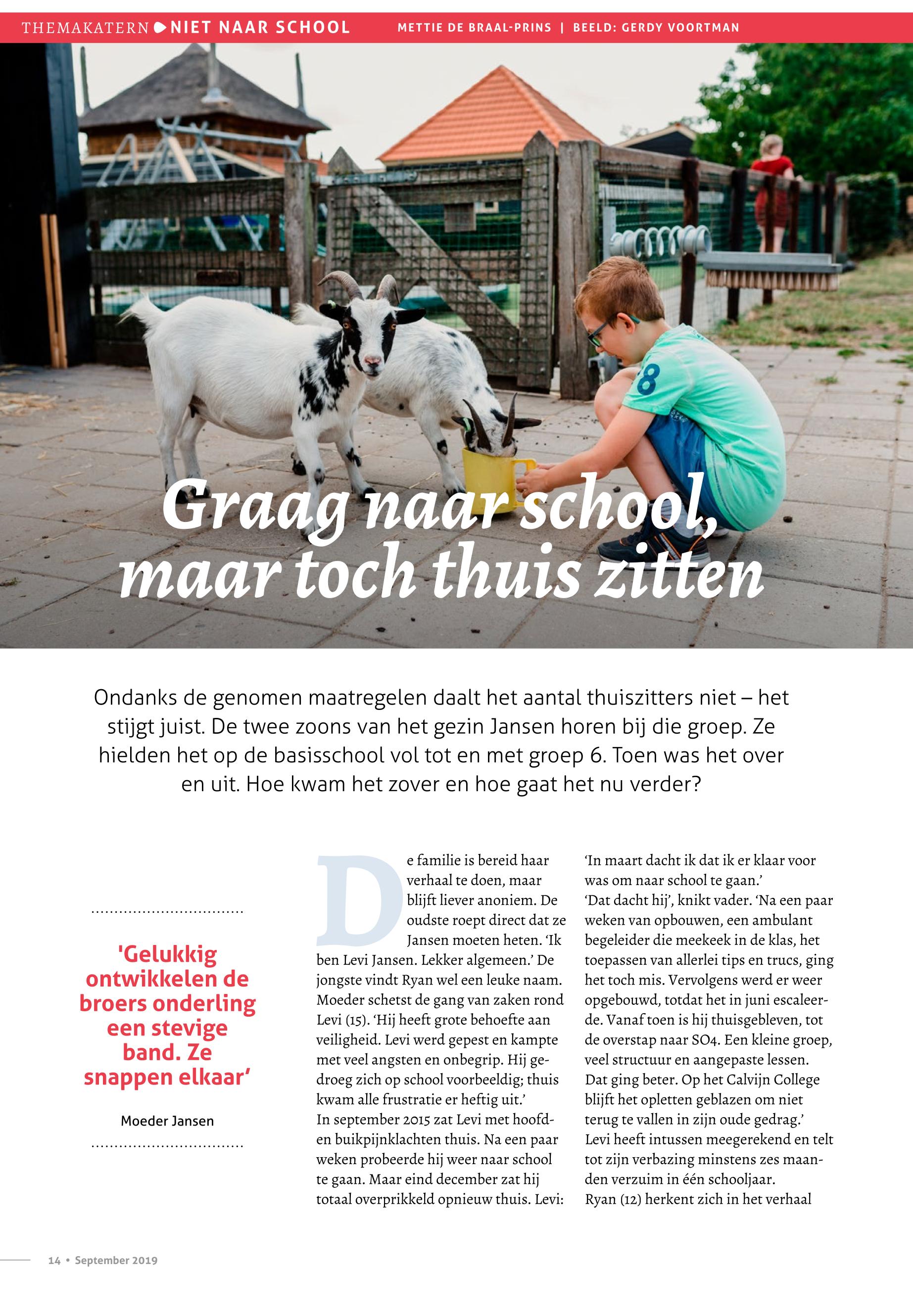 THEMAKATERN NIET NAAR SCHOOL METTIE DE BRAAL-PRINS | BEELD: GERDY VOORTMAN

Graag naar school, maar toch thuis zitten

Ondanks de genomen maatregelen daalt het aantal thuiszitters niet – het stijgt juist. De twee zoons van het gezin Jansen horen bij die groep. Ze hielden het op de basisschool vol tot en met groep 6. Toen was het over en uit. Hoe kwam het zover en hoe gaat het nu verder?

'Gelukkig ontwikkelen de broers onderling een stevige band. Ze snappen elkaar'

Moeder Jansen

De familie is bereid haar verhaal te doen, maar blijft liever anoniem. De oudste roept direct dat ze Jansen moeten heten. 'Ik ben Levi Jansen. Lekker algemeen.' De jongste vindt Ryan wel een leuke naam. Moeder schetst de gang van zaken rond Levi (15). 'Hij heeft grote behoefte aan veiligheid. Levi werd gepest en kampte met veel angsten en onbegrip. Hij gedroeg zich op school voorbeeldig; thuis kwam alle frustratie er heftig uit.'
In september 2015 zat Levi met hoofd- en buikpijnklachten thuis. Na een paar weken probeerde hij weer naar school te gaan. Maar eind december zat hij totaal overprikkeld opnieuw thuis. Levi: 'In maart dacht ik dat ik er klaar voor was om naar school te gaan.'
'Dat dacht hij', knikt vader. 'Na een paar weken van opbouwen, een ambulant begeleider die meekeek in de klas, het toepassen van allerlei tips en trucs, ging het toch mis. Vervolgens werd er weer opgebouwd, totdat het in juni escaleerde. Vanaf toen is hij thuisgebleven, tot de overstap naar SO4. Een kleine groep, veel structuur en aangepaste lessen. Dat ging beter. Op het Calvijn College blijft het opletten geblazen om niet terug te vallen in zijn oude gedrag.'
Levi heeft intussen meegerekend en telt tot zijn verbazing minstens zes maanden verzuim in één schooljaar.
Ryan (12) herkent zich in het verhaal

14 • September 2019